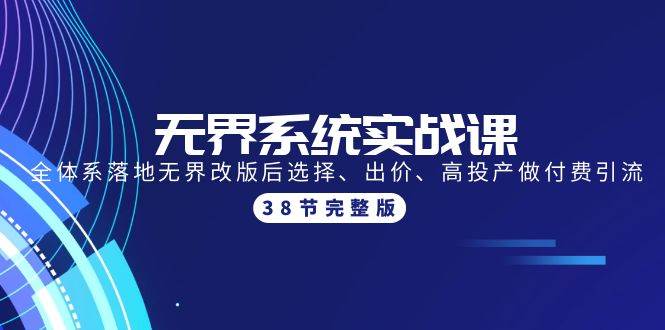 无界系统实战课

全体系落地无界改版后选择、出价、高投产做付费引流

38节完整版